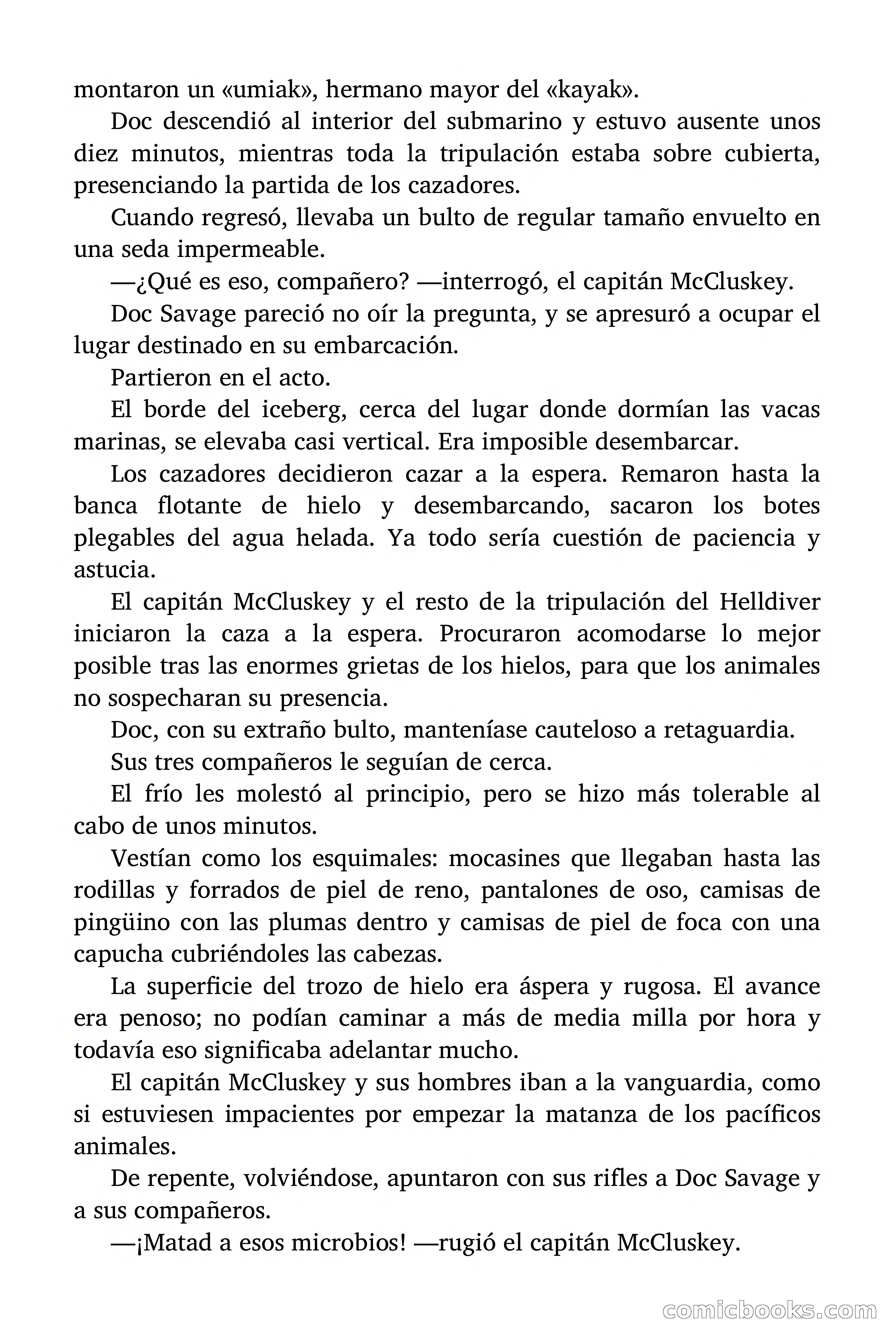 montaron un «umiak», hermano mayor del «kayak».

Doc descendió al interior del submarino y estuvo ausente unos diez minutos, mientras toda la tripulación estaba sobre cubierta, presenciando la partida de los cazadores.

Cuando regresó, llevaba un bulto de regular tamaño envuelto en una seda impermeable.

—¿Qué es eso, compañero? —interrogó, el capitán McCluskey.

Doc Savage pareció no oír la pregunta, y se apresuró a ocupar el lugar destinado en su embarcación.

Partieron en el acto.

El borde del iceberg, cerca del lugar donde dormían las vacas marinas, se elevaba casi vertical. Era imposible desembarcar.

Los cazadores decidieron cazar a la espera. Remaron hasta la banca flotante de hielo y desembarcando, sacaron los botes plegables del agua helada. Ya todo sería cuestión de paciencia y astucia.

El capitán McCluskey y el resto de la tripulación del Helldiver iniciaron la caza a la espera. Procuraron acomodarse lo mejor posible tras las enormes grietas de los hielos, para que los animales no sospecharan su presencia.

Doc, con su extraño bulto, manteníase cauteloso a retaguardia.

Sus tres compañeros le seguían de cerca.

El frío les molestó al principio, pero se hizo más tolerable al cabo de unos minutos.

Vestían como los esquimales: mocasines que llegaban hasta las rodillas y forrados de piel de reno, pantalones de oso, camisas de pingüino con las plumas dentro y camisas de piel de foca con una capucha cubriéndoles las cabezas.

La superficie del trozo de hielo era áspera y rugosa. El avance era penoso; no podían caminar a más de media milla por hora y todavía eso significaba adelantar mucho.

El capitán McCluskey y sus hombres iban a la vanguardia, como si estuviesen impacientes por empezar la matanza de los pacíficos animales.

De repente, volviéndose, apuntaron con sus rifles a Doc Savage y a sus compañeros.

—¡Matad a esos microbios! —rugió el capitán McCluskey.

comicbooks.com